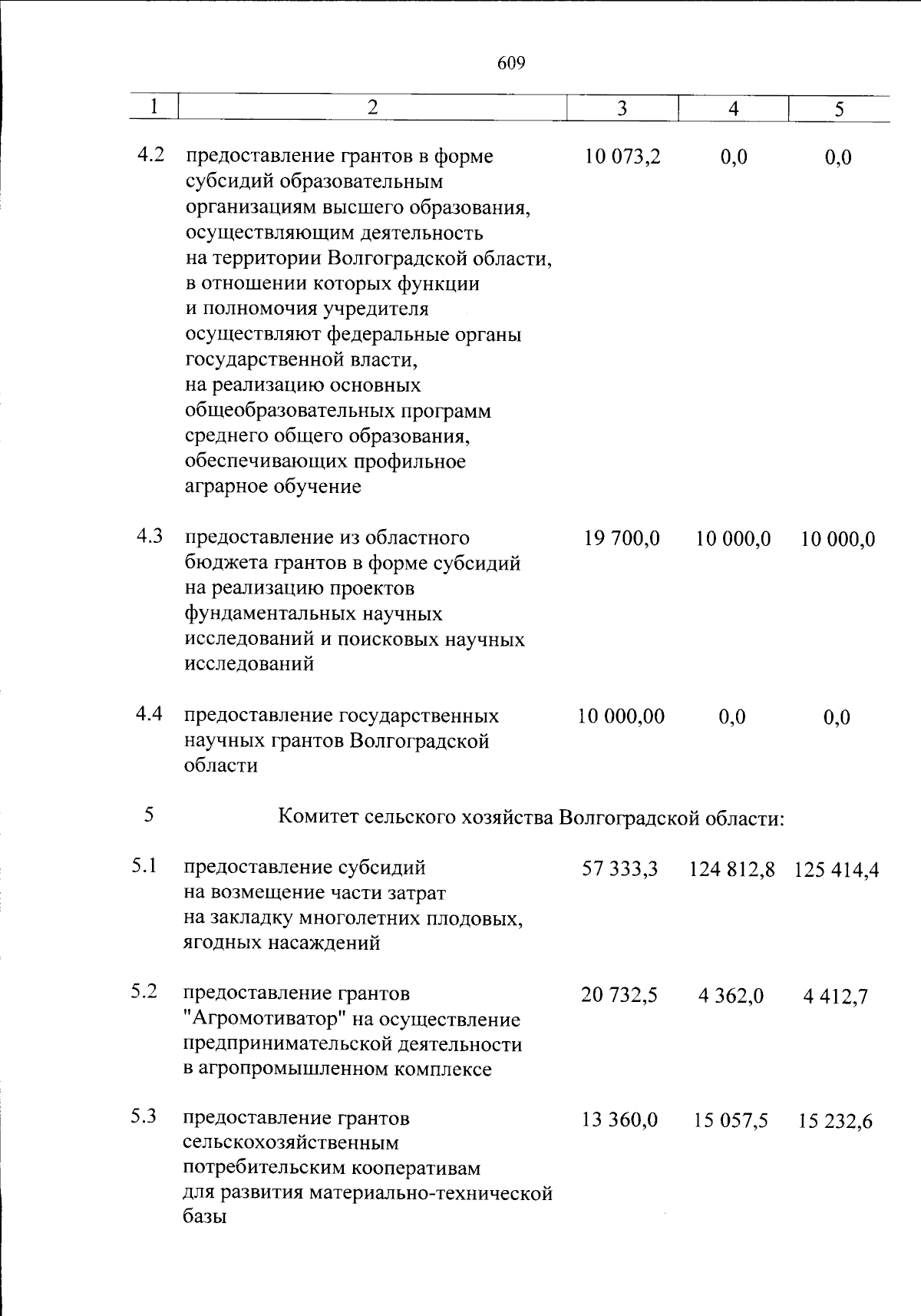 609

| 1 | 2 | 3 | 4 | 5 |
|---|---|---|---|---|
| 4.2 | предоставление грантов в форме субсидий образовательным организациям высшего образования, осуществляющим деятельность на территории Волгоградской области, в отношении которых функции и полномочия учредителя осуществляют федеральные органы государственной власти, на реализацию основных общеобразовательных программ среднего общего образования, обеспечивающих профильное аграрное обучение | 10 073,2 | 0,0 | 0,0 |
| 4.3 | предоставление из областного бюджета грантов в форме субсидий на реализацию проектов фундаментальных научных исследований и поисковых научных исследований | 19 700,0 | 10 000,0 | 10 000,0 |
| 4.4 | предоставление государственных научных грантов Волгоградской области | 10 000,00 | 0,0 | 0,0 |
| 5 | Комитет сельского хозяйства Волгоградской области: | | | |
| 5.1 | предоставление субсидий на возмещение части затрат на закладку многолетних плодовых, ягодных насаждений | 57 333,3 | 124 812,8 | 125 414,4 |
| 5.2 | предоставление грантов "Агромотиватор" на осуществление предпринимательской деятельности в агропромышленном комплексе | 20 732,5 | 4 362,0 | 4 412,7 |
| 5.3 | предоставление грантов сельскохозяйственным потребительским кооперативам для развития материально-технической базы | 13 360,0 | 15 057,5 | 15 232,6 |